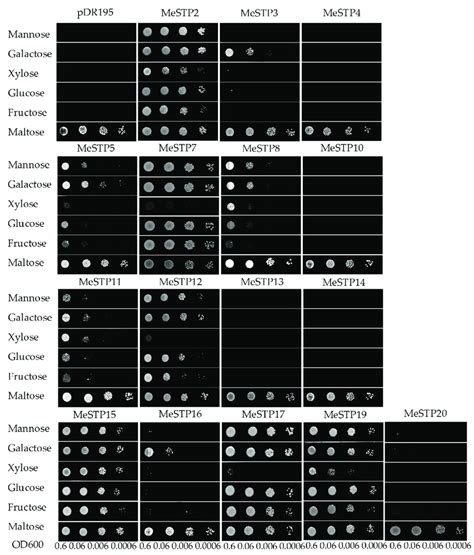 pDR195 MeSTP2 MeSTP3 MeSTP4

Mannose
Galactose
Xylose
Glucose
Fructose
Maltose

MeSTP5 MeSTP7 MeSTP8 MeSTP10

Mannose
Galactose
Xylose
Glucose
Fructose
Maltose

MeSTP11 MeSTP12 MeSTP13 MeSTP14

Mannose
Galactose
Xylose
Glucose
Fructose
Maltose

MeSTP15 MeSTP16 MeSTP17 MeSTP19 MeSTP20

Mannose
Galactose
Xylose
Glucose
Fructose
Maltose

OD600 0.6 0.06 0.006 0.0006 0.6 0.06 0.006 0.0006 0.6 0.06 0.006 0.0006 0.6 0.06 0.006 0.0006 0.6 0.06 0.006 0.0006